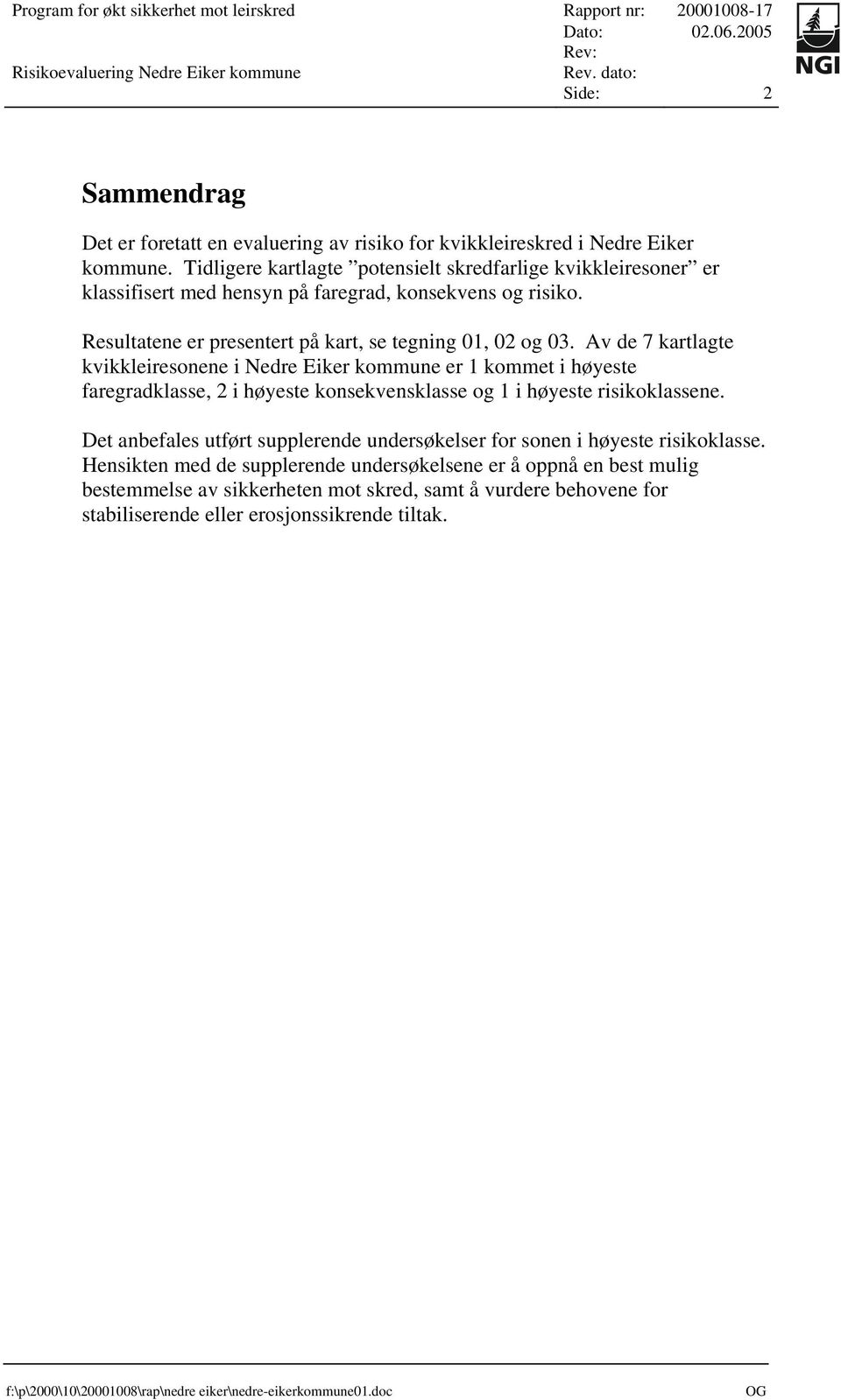 Program for økt sikkerhet mot leirskred
Risikoevaluering Nedre Eiker kommune

Rapport nr: 20001008-17
Dato: 02.06.2005
Rev:
Rev. dato:
Side: 2

NGI

Sammendrag

Det er foretatt en evaluering av risiko for kvikkleireskred i Nedre Eiker kommune. Tidligere kartlagte ”potensielt skredfarlige kvikkleiresoner” er klassifisert med hensyn på faregrad, konsekvens og risiko.

Resultatene er presentert på kart, se tegning 01, 02 og 03. Av de 7 kartlagte kvikkleiresonene i Nedre Eiker kommune er 1 kommet i høyeste faregradklasse, 2 i høyeste konsekvensklasse og 1 i høyeste risikoklassene.

Det anbefales utført supplerende undersøkelser for sonen i høyeste risikoklasse. Hensikten med de supplerende undersøkelsene er å oppnå en best mulig bestemmelse av sikkerheten mot skred, samt å vurdere behovene for stabiliserende eller erosjonssikrende tiltak.

f:\p\2000\10\20001008\rap\nedre eiker\nedre-eikerkommune01.doc OG